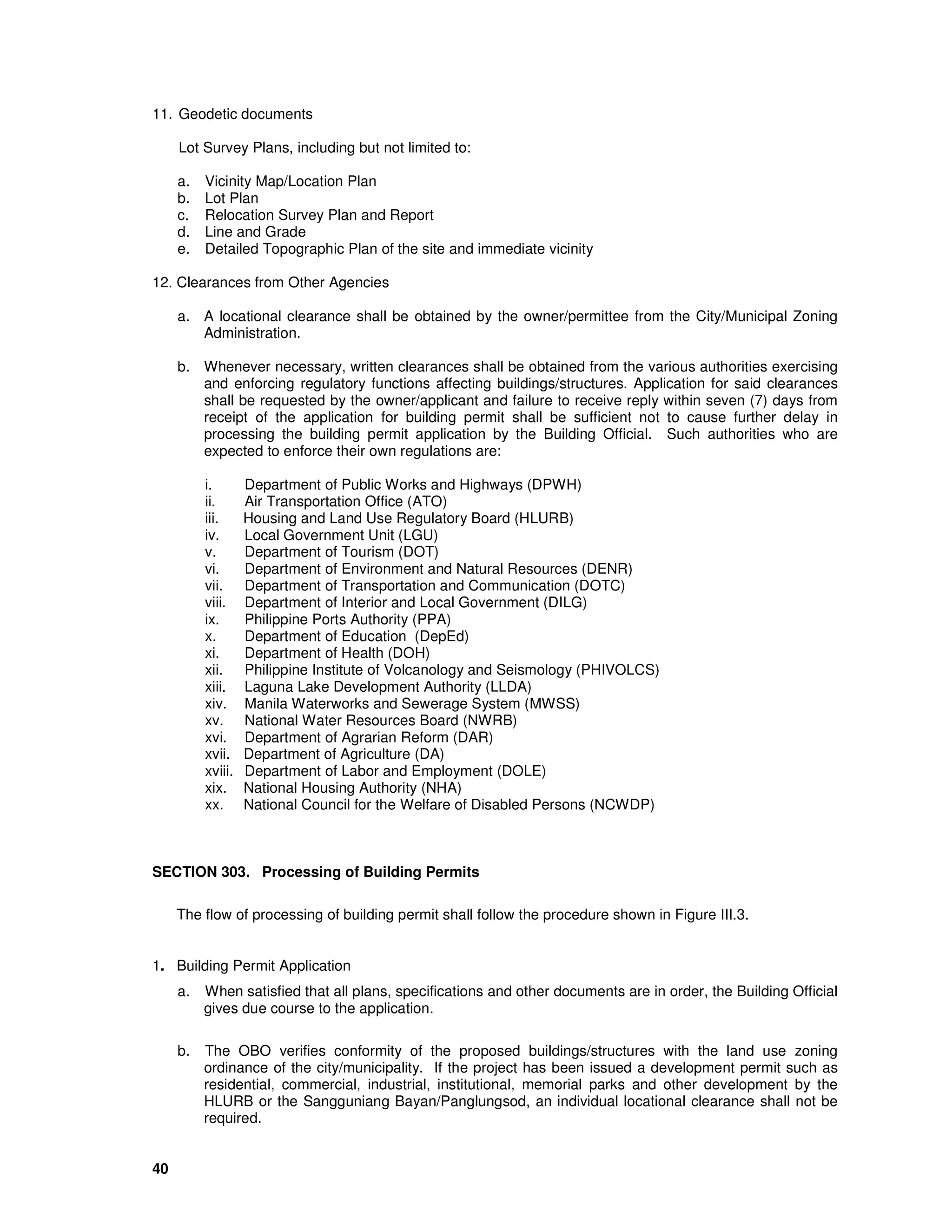 11. Geodetic documents

Lot Survey Plans, including but not limited to:

a. Vicinity Map/Location Plan
b. Lot Plan
c. Relocation Survey Plan and Report
d. Line and Grade
e. Detailed Topographic Plan of the site and immediate vicinity

12. Clearances from Other Agencies

a. A locational clearance shall be obtained by the owner/permittee from the City/Municipal Zoning Administration.

b. Whenever necessary, written clearances shall be obtained from the various authorities exercising and enforcing regulatory functions affecting buildings/structures. Application for said clearances shall be requested by the owner/applicant and failure to receive reply within seven (7) days from receipt of the application for building permit shall be sufficient not to cause further delay in processing the building permit application by the Building Official. Such authorities who are expected to enforce their own regulations are:

i. Department of Public Works and Highways (DPWH)
ii. Air Transportation Office (ATO)
iii. Housing and Land Use Regulatory Board (HLURB)
iv. Local Government Unit (LGU)
v. Department of Tourism (DOT)
vi. Department of Environment and Natural Resources (DENR)
vii. Department of Transportation and Communication (DOTC)
viii. Department of Interior and Local Government (DILG)
ix. Philippine Ports Authority (PPA)
x. Department of Education (DepEd)
xi. Department of Health (DOH)
xii. Philippine Institute of Volcanology and Seismology (PHIVOLCS)
xiii. Laguna Lake Development Authority (LLDA)
xiv. Manila Waterworks and Sewerage System (MWSS)
xv. National Water Resources Board (NWRB)
xvi. Department of Agrarian Reform (DAR)
xvii. Department of Agriculture (DA)
xviii. Department of Labor and Employment (DOLE)
xix. National Housing Authority (NHA)
xx. National Council for the Welfare of Disabled Persons (NCWDP)

SECTION 303. Processing of Building Permits

The flow of processing of building permit shall follow the procedure shown in Figure III.3.

1. Building Permit Application

a. When satisfied that all plans, specifications and other documents are in order, the Building Official gives due course to the application.

b. The OBO verifies conformity of the proposed buildings/structures with the land use zoning ordinance of the city/municipality. If the project has been issued a development permit such as residential, commercial, industrial, institutional, memorial parks and other development by the HLURB or the Sangguniang Bayan/Panglungsod, an individual locational clearance shall not be required.

40